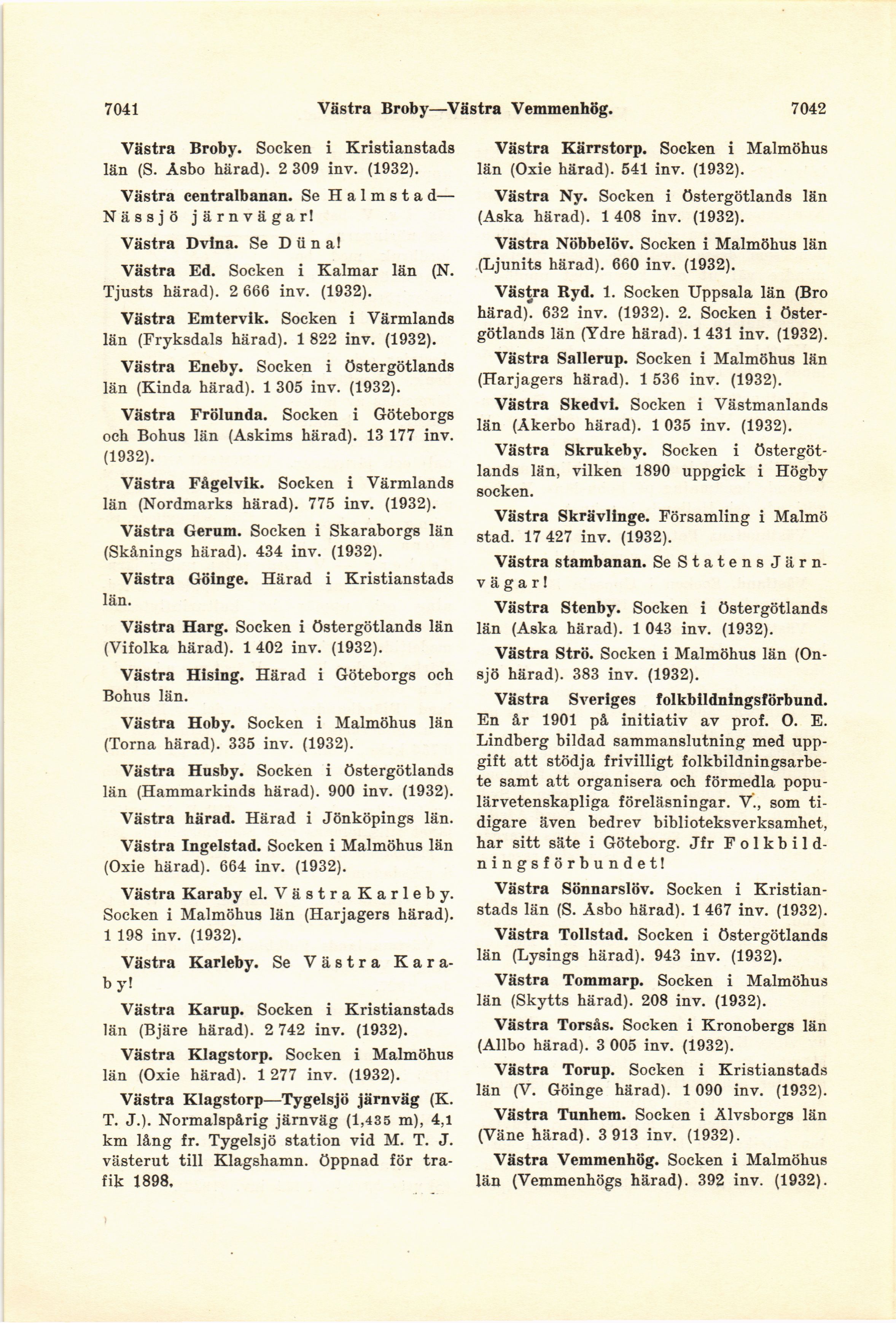 7041 Västra Broby—Västra Vemmenhög. 7042

Västra Broby. Socken i Kristianstads län (S. Åsbo härad). 2 309 inv. (1932).

Västra centralbanan. Se Halmstad—Nässjö järnvägar!

Västra Dvina. Se Düna!

Västra Ed. Socken i Kalmar län (N. Tjusts härad). 2 666 inv. (1932).

Västra Emtervik. Socken i Värmlands län (Fryksdals härad). 1 822 inv. (1932).

Västra Eneby. Socken i Östergötlands län (Kinda härad). 1 305 inv. (1932).

Västra Frölunda. Socken i Göteborgs och Bohus län (Askims härad). 13 177 inv. (1932).

Västra Fågelvik. Socken i Värmlands län (Nordmarks härad). 775 inv. (1932).

Västra Gerum. Socken i Skaraborgs län (Skånings härad). 434 inv. (1932).

Västra Göinge. Härad i Kristianstads län.

Västra Harg. Socken i Östergötlands län (Vifolka härad). 1 402 inv. (1932).

Västra Hising. Härad i Göteborgs och Bohus län.

Västra Hoby. Socken i Malmöhus län (Torna härad). 335 inv. (1932).

Västra Husby. Socken i Östergötlands län (Hammarkinds härad). 900 inv. (1932).

Västra härad. Härad i Jönköpings län.

Västra Ingelstad. Socken i Malmöhus län (Oxie härad). 664 inv. (1932).

Västra Karaby el. Västra Karleby. Socken i Malmöhus län (Harjagers härad). 1 198 inv. (1932).

Västra Karleby. Se Västra Karaby!

Västra Karup. Socken i Kristianstads län (Bjäre härad). 2 742 inv. (1932).

Västra Klagstorp. Socken i Malmöhus län (Oxie härad). 1 277 inv. (1932).

Västra Klagstorp—Tygelsjö järnväg (K. T. J.). Normalspårig järnväg (1,435 m), 4,1 km lång fr. Tygelsjö station vid M. T. J. västerut till Klagshamn. Öppnad för trafik 1898.

Västra Kärrstorp. Socken i Malmöhus län (Oxie härad). 541 inv. (1932).

Västra Ny. Socken i Östergötlands län (Aska härad). 1 408 inv. (1932).

Västra Nöbbelöv. Socken i Malmöhus län (Ljunits härad). 660 inv. (1932).

Västra Ryd. 1. Socken Uppsala län (Bro härad). 632 inv. (1932). 2. Socken i Östergötlands län (Ydre härad). 1 431 inv. (1932).

Västra Sallerup. Socken i Malmöhus län (Harjagers härad). 1 536 inv. (1932).

Västra Skedvi. Socken i Västmanlands län (Åkerbo härad). 1 035 inv. (1932).

Västra Skrukeby. Socken i Östergötlands län, vilken 1890 uppgick i Högby socken.

Västra Skrävlinge. Församling i Malmö stad. 17 427 inv. (1932).

Västra stambanan. Se Statens Järnvägar!

Västra Stenby. Socken i Östergötlands län (Aska härad). 1 043 inv. (1932).

Västra Strö. Socken i Malmöhus län (Onsjö härad). 383 inv. (1932).

Västra Sveriges folkbildningsförbund. En år 1901 på initiativ av prof. O. E. Lindberg bildad sammanslutning med uppgift att stödja frivilligt folkbildningsarbete samt att organisera och förmedla populärvetenskapliga föreläsningar. V., som tidigare även bedrev biblioteksverksamhet, har sitt säte i Göteborg. Jfr Folkbildningsförbundet!

Västra Sönnarslöv. Socken i Kristianstads län (S. Åsbo härad). 1 467 inv. (1932).

Västra Tollstad. Socken i Östergötlands län (Lysings härad). 943 inv. (1932).

Västra Tommarp. Socken i Malmöhus län (Skytts härad). 208 inv. (1932).

Västra Torsås. Socken i Kronobergs län (Allbo härad). 3 005 inv. (1932).

Västra Torup. Socken i Kristianstads län (V. Göinge härad). 1 090 inv. (1932).

Västra Tunhem. Socken i Älvsborgs län (Väne härad). 3 913 inv. (1932).

Västra Vemmenhög. Socken i Malmöhus län (Vemmenhögs härad). 392 inv. (1932).